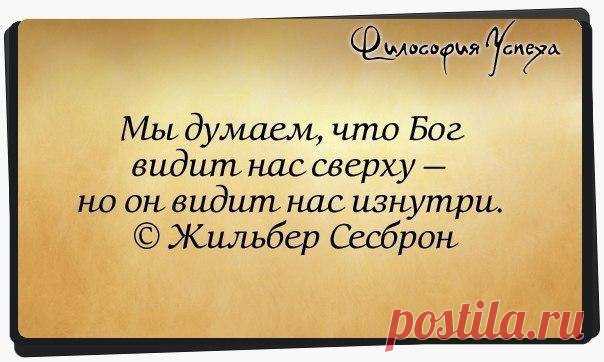 Философия Успеха

Мы думаем, что Бог видит нас сверху – но он видит нас изнутри.
© Жильбер Сесброн

postila.ru